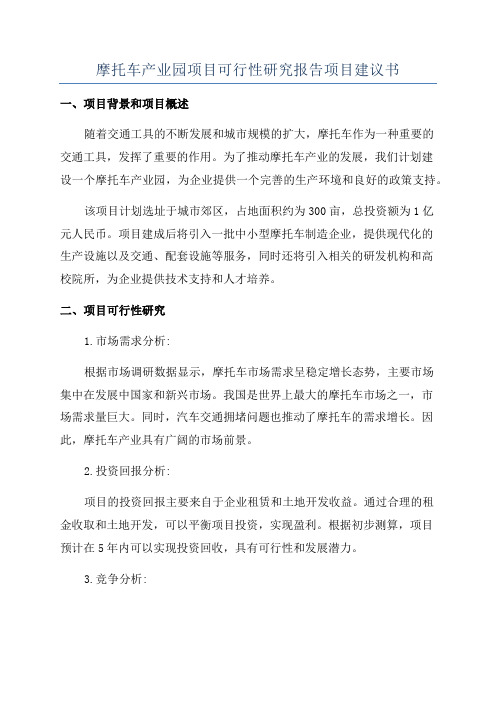 摩托车产业园项目可行性研究报告项目建议书

一、项目背景和项目概述

随着交通工具的不断发展和城市规模的扩大，摩托车作为一种重要的交通工具，发挥了重要的作用。为了推动摩托车产业的发展，我们计划建设一个摩托车产业园，为企业提供一个完善的生产环境和良好的政策支持。

该项目计划选址于城市郊区，占地面积约为300亩，总投资额为1亿元人民币。项目建成后将引入一批中小型摩托车制造企业，提供现代化的生产设施以及交通、配套设施等服务，同时还将引入相关的研发机构和高校院所，为企业提供技术支持和人才培养。

二、项目可行性研究

1.市场需求分析:

根据市场调研数据显示，摩托车市场需求呈稳定增长态势，主要市场集中在发展中国家和新兴市场。我国是世界上最大的摩托车市场之一，市场需求量巨大。同时，汽车交通拥堵问题也推动了摩托车的需求增长。因此，摩托车产业具有广阔的市场前景。

2.投资回报分析:

项目的投资回报主要来自于企业租赁和土地开发收益。通过合理的租金收取和土地开发，可以平衡项目投资，实现盈利。根据初步测算，项目预计在5年内可以实现投资回收，具有可行性和发展潜力。

3.竞争分析: